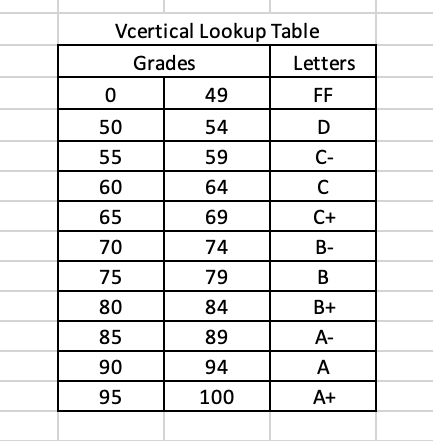 Vcertical Lookup Table

| Grades | | Letters |
|---|---|---|
| 0 | 49 | FF |
| 50 | 54 | D |
| 55 | 59 | C- |
| 60 | 64 | C |
| 65 | 69 | C+ |
| 70 | 74 | B- |
| 75 | 79 | B |
| 80 | 84 | B+ |
| 85 | 89 | A- |
| 90 | 94 | A |
| 95 | 100 | A+ |